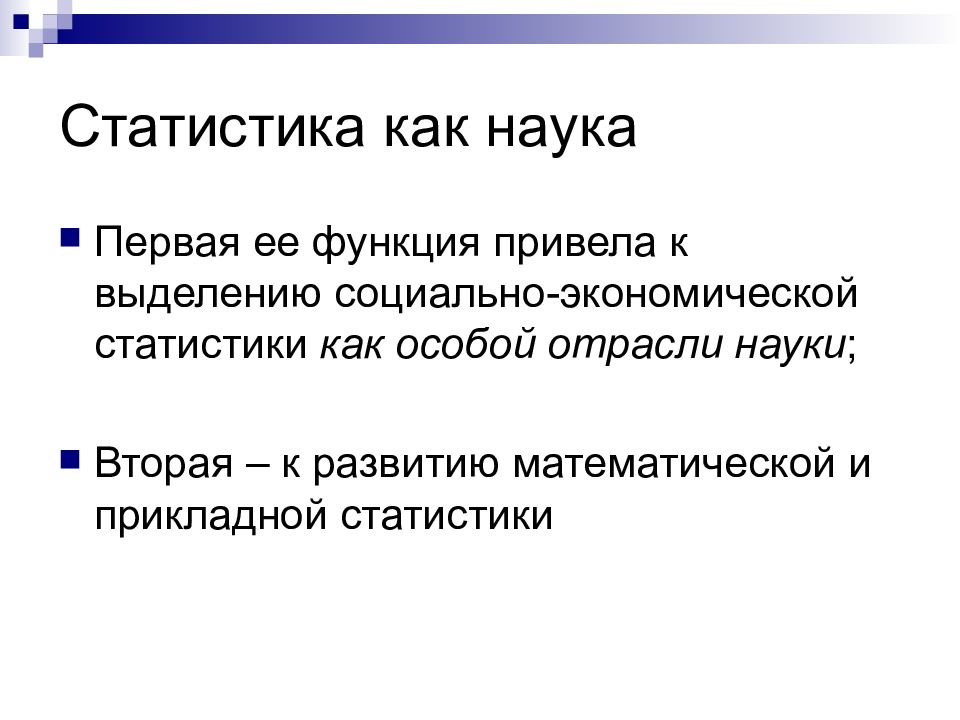 Статистика как наука

Первая ее функция привела к выделению социально-экономической статистики как особой отрасли науки;

Вторая – к развитию математической и прикладной статистики